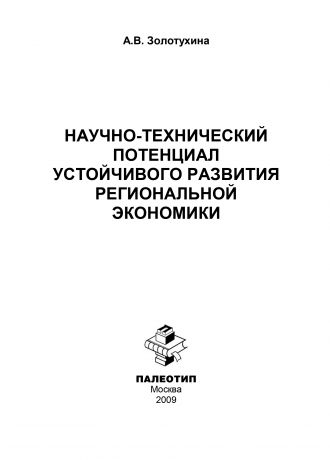 А.В. Золотухина

НАУЧНО-ТЕХНИЧЕСКИЙ ПОТЕНЦИАЛ УСТОЙЧИВОГО РАЗВИТИЯ РЕГИОНАЛЬНОЙ ЭКОНОМИКИ

ПАЛЕОТИП
Москва
2009